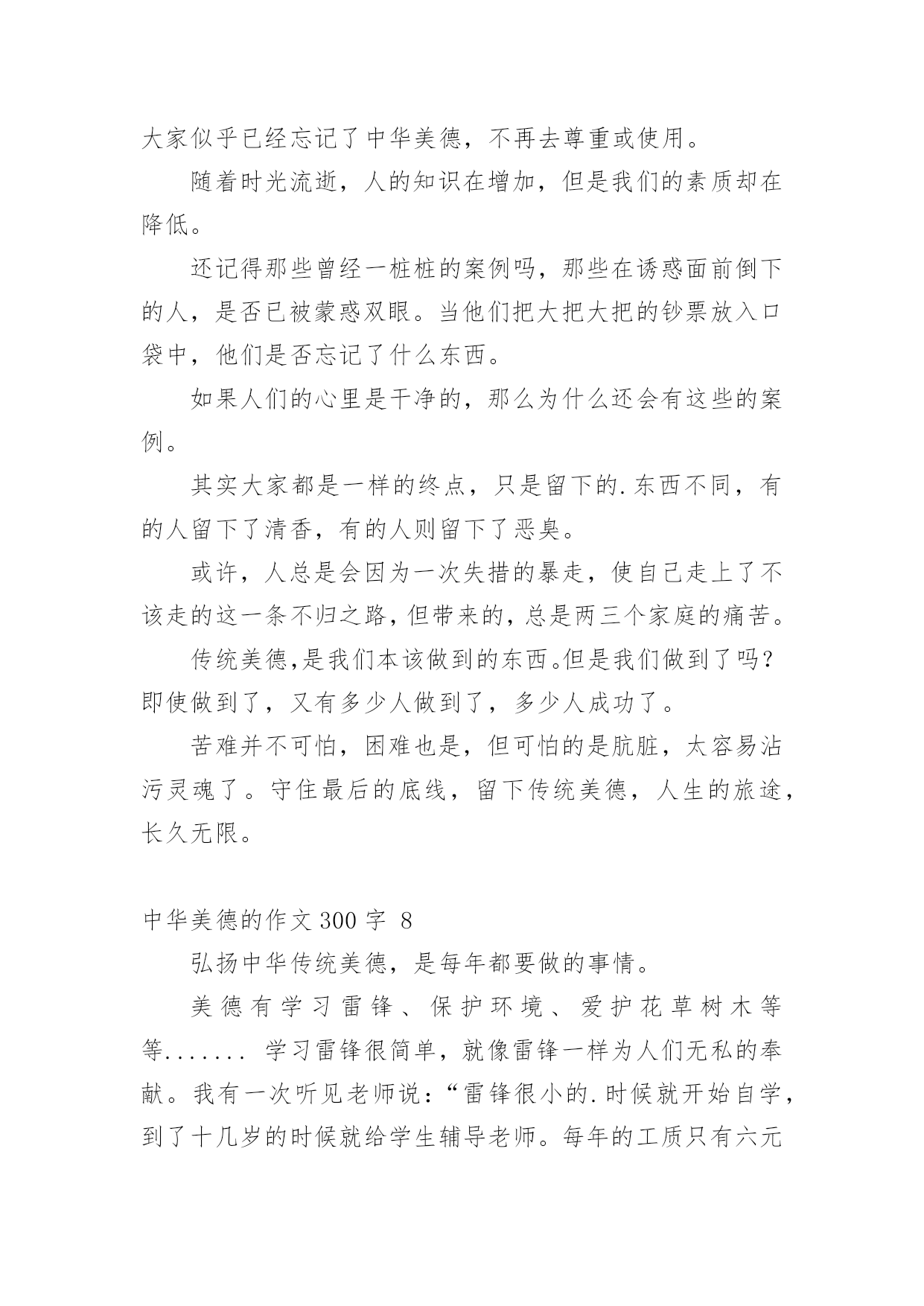 大家似乎已经忘记了中华美德，不再去尊重或使用。

随着时光流逝，人的知识在增加，但是我们的素质却在降低。

还记得那些曾经一桩桩的案例吗，那些在诱惑面前倒下的人，是否已被蒙惑双眼。当他们把大把大把的钞票放入口袋中，他们是否忘记了什么东西。

如果人们的心里是干净的，那么为什么还会有这些的案例。

其实大家都是一样的终点，只是留下的.东西不同，有的人留下了清香，有的人则留下了恶臭。

或许，人总是会因为一次失措的暴走，使自己走上了不该走的这一条不归之路，但带来的，总是两三个家庭的痛苦。

传统美德,是我们本该做到的东西。但是我们做到了吗？即使做到了，又有多少人做到了，多少人成功了。

苦难并不可怕，困难也是，但可怕的是肮脏，太容易沾污灵魂了。守住最后的底线，留下传统美德，人生的旅途，长久无限。

中华美德的作文300字 8

弘扬中华传统美德，是每年都要做的事情。

美德有学习雷锋、保护环境、爱护花草树木等等....... 学习雷锋很简单，就像雷锋一样为人们无私的奉献。我有一次听见老师说：“雷锋很小的.时候就开始自学，到了十几岁的时候就给学生辅导老师。每年的工质只有六元